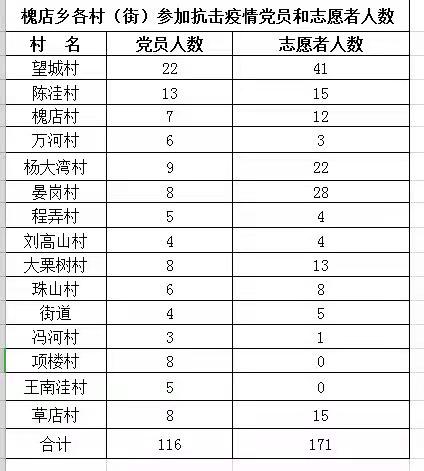 槐店乡各村（街）参加抗击疫情党员和志愿者人数

| 村　名 | 党员人数 | 志愿者人数 |
|---|---|---|
| 望城村 | 22 | 41 |
| 陈洼村 | 13 | 15 |
| 槐店村 | 7 | 12 |
| 万河村 | 6 | 3 |
| 杨大湾村 | 9 | 22 |
| 晏岗村 | 8 | 28 |
| 程弄村 | 5 | 4 |
| 刘高山村 | 4 | 4 |
| 大栗树村 | 8 | 13 |
| 珠山村 | 6 | 8 |
| 街道 | 4 | 5 |
| 冯河村 | 3 | 1 |
| 项楼村 | 8 | 0 |
| 王南洼村 | 5 | 0 |
| 草店村 | 8 | 15 |
| 合计 | 116 | 171 |